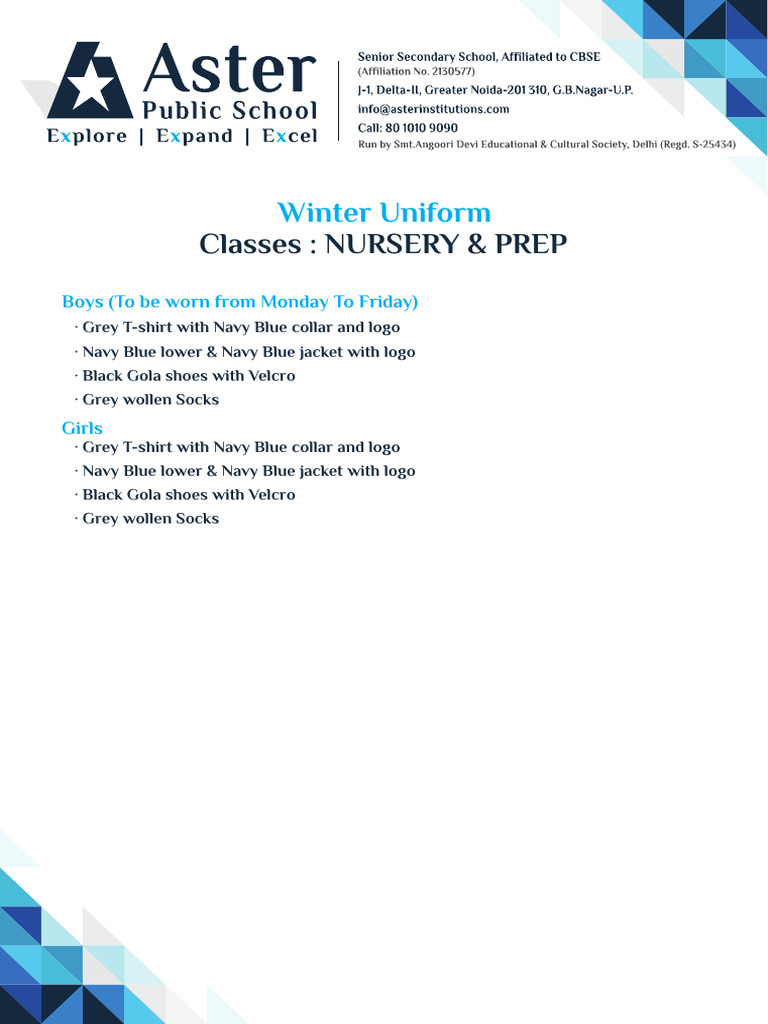 Aster
Public School
Explore | Expand | Excel

Senior Secondary School, Affiliated to CBSE
(Affiliation No. 2130577)
J-1, Delta-II, Greater Noida-201 310, G.B.Nagar-U.P.
info@asterinstitutions.com
Call: 80 1010 9090
Run by Smt.Angoori Devi Educational & Cultural Society, Delhi (Regd. S-25434)

Winter Uniform
Classes : NURSERY & PREP

Boys (To be worn from Monday To Friday)
· Grey T-shirt with Navy Blue collar and logo
· Navy Blue lower & Navy Blue jacket with logo
· Black Gola shoes with Velcro
· Grey wollen Socks

Girls
· Grey T-shirt with Navy Blue collar and logo
· Navy Blue lower & Navy Blue jacket with logo
· Black Gola shoes with Velcro
· Grey wollen Socks